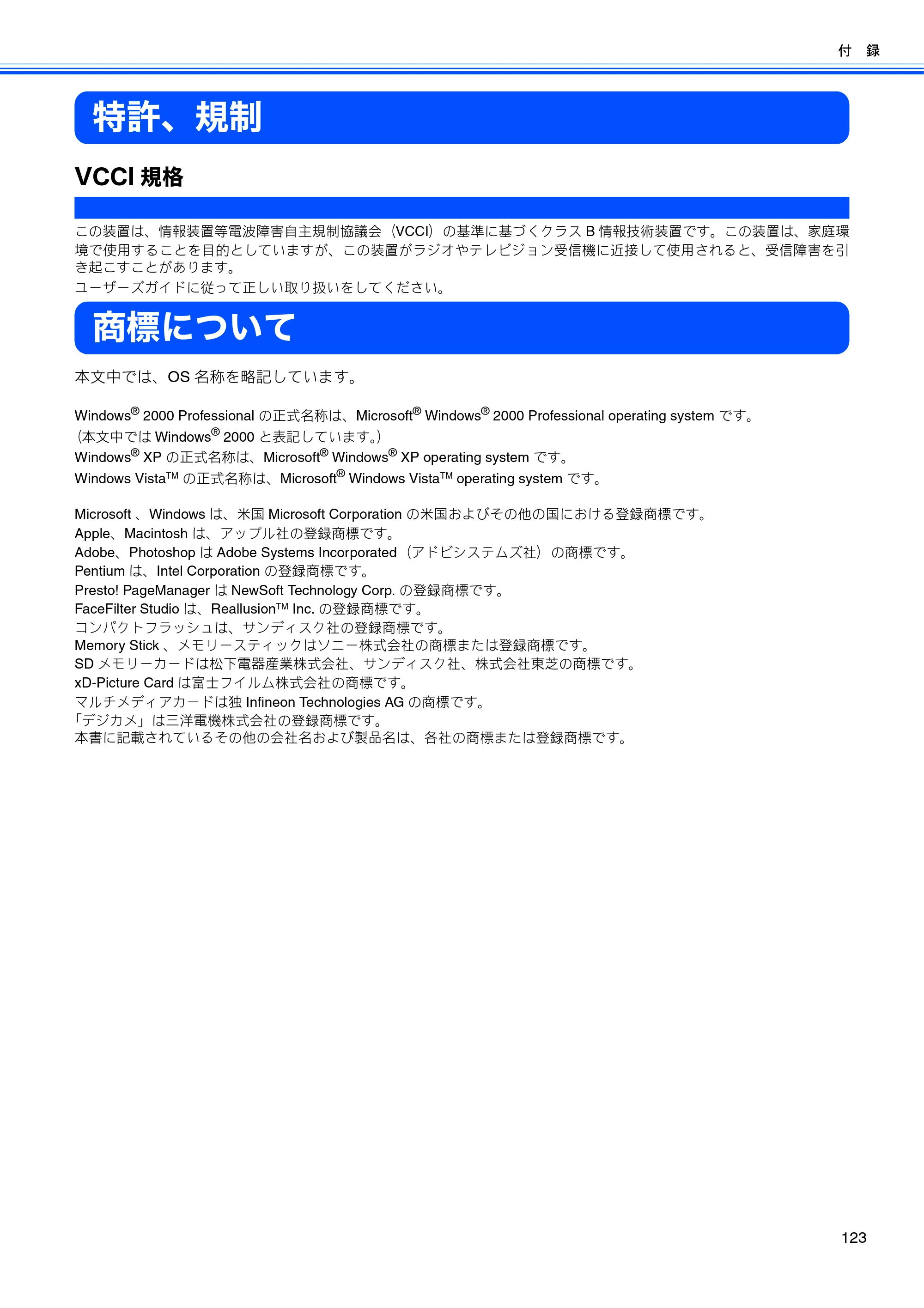 付 録

特許、規制

VCCI規格

この装置は、情報装置等電波障害自主規制協議会（VCCI）の基準に基づくクラスB情報技術装置です。この装置は、家庭環境で使用することを目的としていますが、この装置がラジオやテレビジョン受信機に近接して使用されると、受信障害を引き起こすことがあります。
ユーザーズガイドに従って正しい取り扱いをしてください。

商標について

本文中では、OS名称を略記しています。

Windows® 2000 Professionalの正式名称は、Microsoft® Windows® 2000 Professional operating systemです。
（本文中ではWindows® 2000と表記しています。）
Windows® XPの正式名称は、Microsoft® Windows® XP operating systemです。
Windows Vista™の正式名称は、Microsoft® Windows Vista™ operating systemです。

Microsoft、Windowsは、米国Microsoft Corporationの米国およびその他の国における登録商標です。
Apple、Macintoshは、アップル社の登録商標です。
Adobe、PhotoshopはAdobe Systems Incorporated（アドビシステムズ社）の商標です。
Pentiumは、Intel Corporationの登録商標です。
Presto! PageManagerはNewSoft Technology Corp.の登録商標です。
FaceFilter Studioは、Reallusion™ Inc.の登録商標です。
コンパクトフラッシュは、サンディスク社の登録商標です。
Memory Stick、メモリースティックはソニー株式会社の商標または登録商標です。
SDメモリーカードは松下電器産業株式会社、サンディスク社、株式会社東芝の商標です。
xD-Picture Cardは富士フイルム株式会社の商標です。
マルチメディアカードは独Infineon Technologies AGの商標です。
「デジカメ」は三洋電機株式会社の登録商標です。
本書に記載されているその他の会社名および製品名は、各社の商標または登録商標です。

123